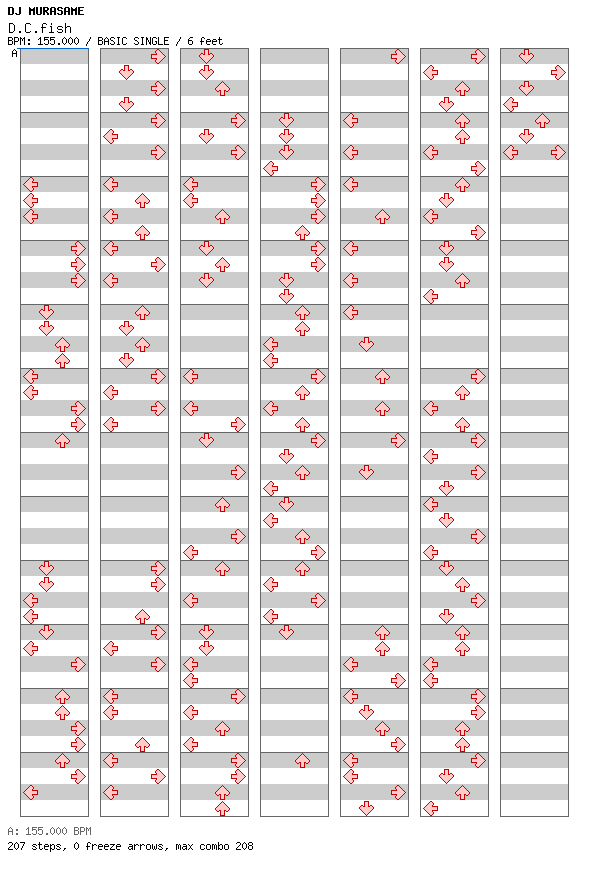 DJ MURASAME
D.C.fish
BPM: 155.000 / BASIC SINGLE / 6 feet

A

A: 155.000 BPM
207 steps, 0 freeze arrows, max combo 208